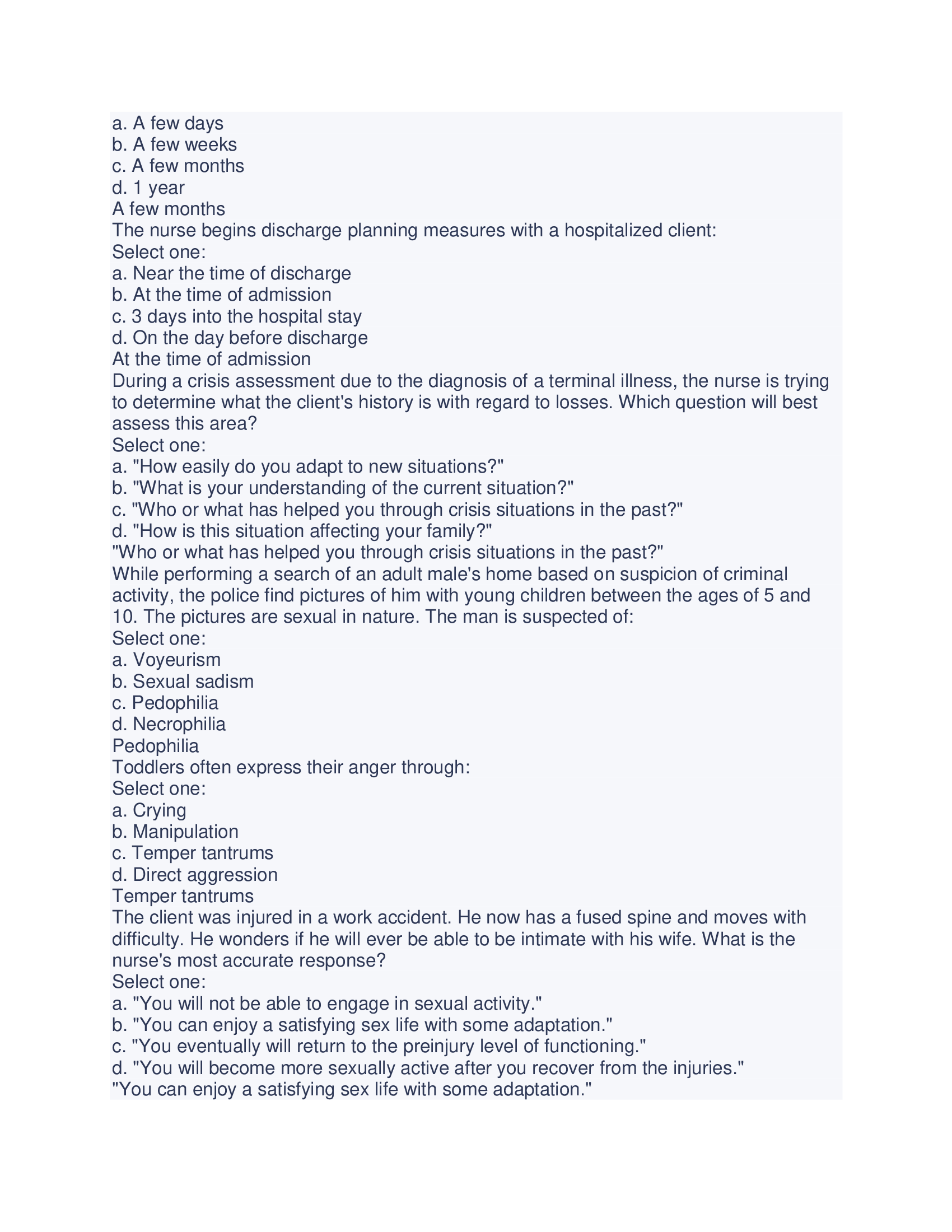 a. A few days
b. A few weeks
c. A few months
d. 1 year
A few months
The nurse begins discharge planning measures with a hospitalized client:
Select one:
a. Near the time of discharge
b. At the time of admission
c. 3 days into the hospital stay
d. On the day before discharge
At the time of admission
During a crisis assessment due to the diagnosis of a terminal illness, the nurse is trying to determine what the client's history is with regard to losses. Which question will best assess this area?
Select one:
a. "How easily do you adapt to new situations?"
b. "What is your understanding of the current situation?"
c. "Who or what has helped you through crisis situations in the past?"
d. "How is this situation affecting your family?"
"Who or what has helped you through crisis situations in the past?"
While performing a search of an adult male's home based on suspicion of criminal activity, the police find pictures of him with young children between the ages of 5 and 10. The pictures are sexual in nature. The man is suspected of:
Select one:
a. Voyeurism
b. Sexual sadism
c. Pedophilia
d. Necrophilia
Pedophilia
Toddlers often express their anger through:
Select one:
a. Crying
b. Manipulation
c. Temper tantrums
d. Direct aggression
Temper tantrums
The client was injured in a work accident. He now has a fused spine and moves with difficulty. He wonders if he will ever be able to be intimate with his wife. What is the nurse's most accurate response?
Select one:
a. "You will not be able to engage in sexual activity."
b. "You can enjoy a satisfying sex life with some adaptation."
c. "You eventually will return to the preinjury level of functioning."
d. "You will become more sexually active after you recover from the injuries."
"You can enjoy a satisfying sex life with some adaptation."